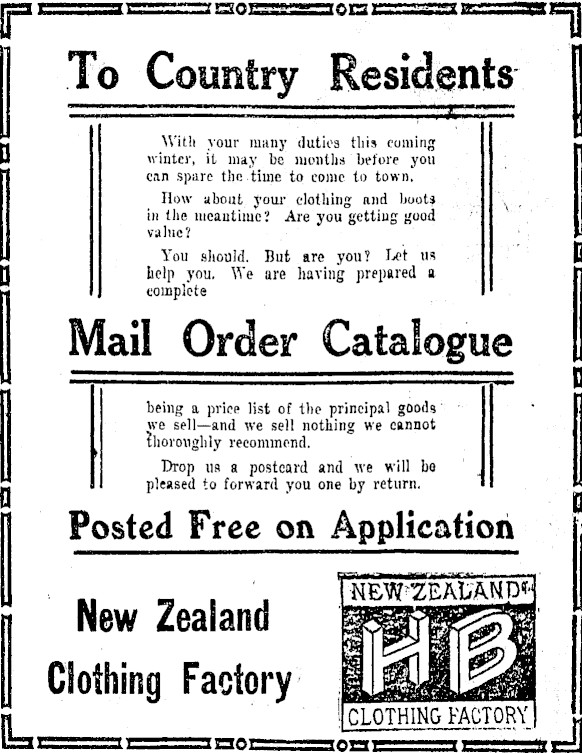 To Country Residents

With your many duties this coming winter, it may be months before you can spare the time to come to town.

How about your clothing and boots in the meantime? Are you getting good value?

You should. But are you? Let us help you. We are having prepared a complete

Mail Order Catalogue

being a price list of the principal goods we sell—and we sell nothing we cannot thoroughly recommend.

Drop us a postcard and we will be pleased to forward you one by return.

Posted Free on Application

New Zealand Clothing Factory

NEW ZEALAND HB CLOTHING FACTORY